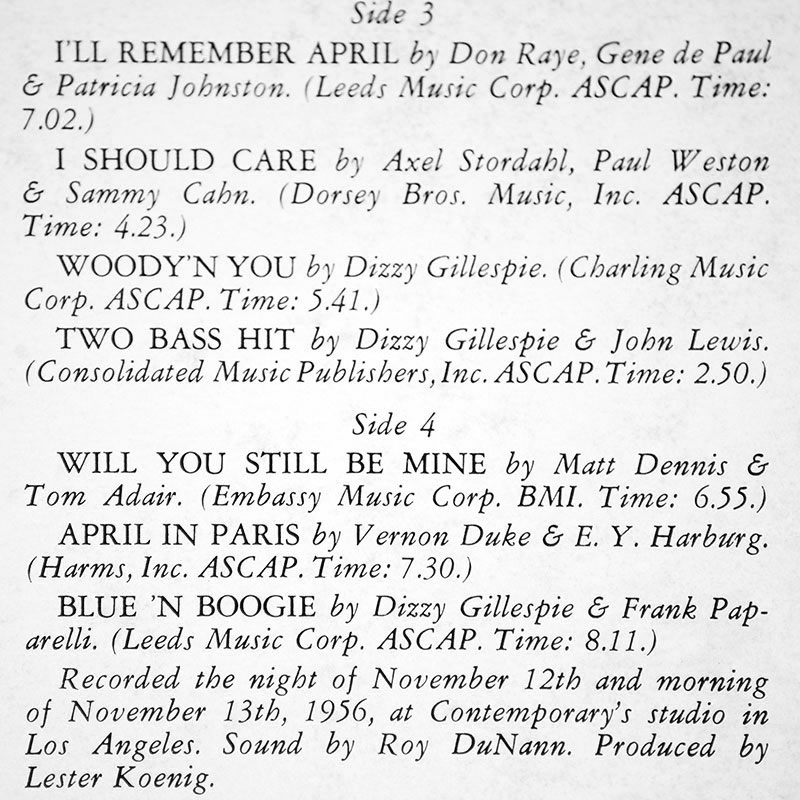 Side 3

I'LL REMEMBER APRIL by Don Raye, Gene de Paul & Patricia Johnston. (Leeds Music Corp. ASCAP. Time: 7.02.)

I SHOULD CARE by Axel Stordahl, Paul Weston & Sammy Cahn. (Dorsey Bros. Music, Inc. ASCAP. Time: 4.23.)

WOODY'N YOU by Dizzy Gillespie. (Charling Music Corp. ASCAP. Time: 5.41.)

TWO BASS HIT by Dizzy Gillespie & John Lewis. (Consolidated Music Publishers, Inc. ASCAP. Time: 2.50.)

Side 4

WILL YOU STILL BE MINE by Matt Dennis & Tom Adair. (Embassy Music Corp. BMI. Time: 6.55.)

APRIL IN PARIS by Vernon Duke & E. Y. Harburg. (Harms, Inc. ASCAP. Time: 7.30.)

BLUE 'N BOOGIE by Dizzy Gillespie & Frank Paparelli. (Leeds Music Corp. ASCAP. Time: 8.11.)

Recorded the night of November 12th and morning of November 13th, 1956, at Contemporary's studio in Los Angeles. Sound by Roy DuNann. Produced by Lester Koenig.